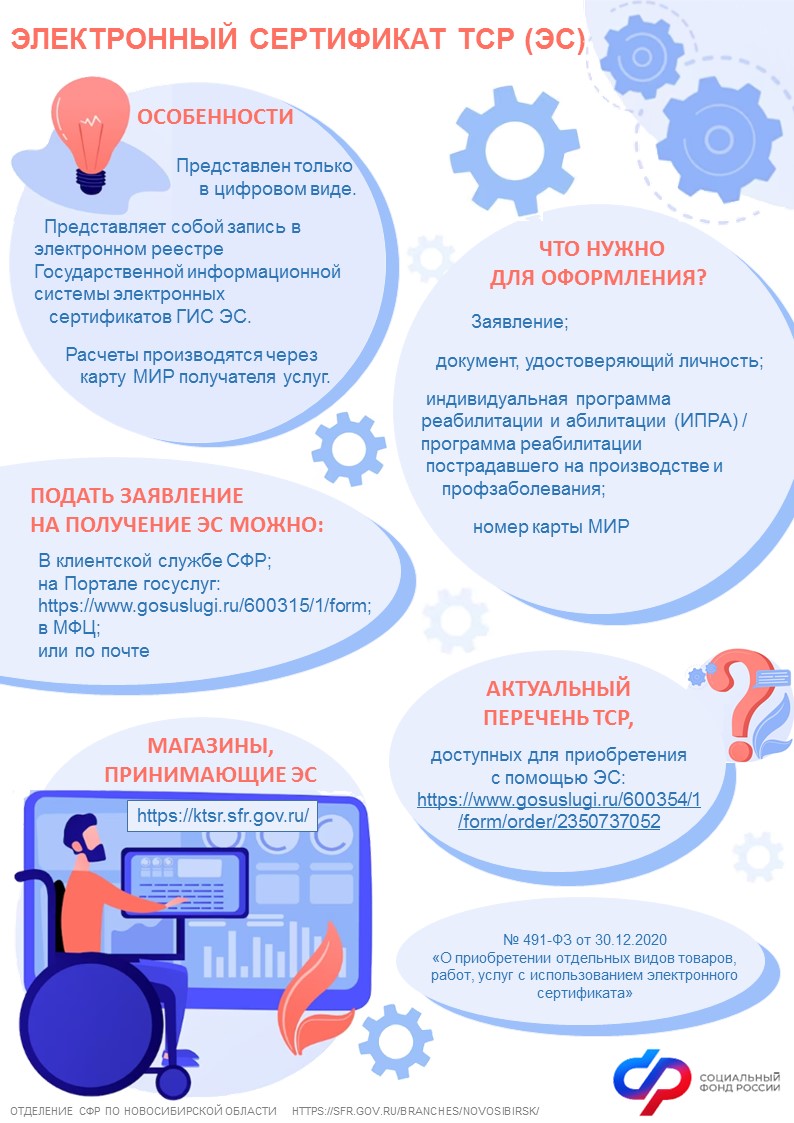 ЭЛЕКТРОННЫЙ СЕРТИФИКАТ ТСР (ЭС)

ОСОБЕННОСТИ

Представлен только в цифровом виде.

Представляет собой запись в электронном реестре Государственной информационной системы электронных сертификатов ГИС ЭС.

Расчеты производятся через карту МИР получателя услуг.

ЧТО НУЖНО ДЛЯ ОФОРМЛЕНИЯ?

Заявление;

документ, удостоверяющий личность;

индивидуальная программа реабилитации и абилитации (ИПРА) / программа реабилитации пострадавшего на производстве и профзаболевания;

номер карты МИР

ПОДАТЬ ЗАЯВЛЕНИЕ НА ПОЛУЧЕНИЕ ЭС МОЖНО:

В клиентской службе СФР;
на Портале госуслуг:
https://www.gosuslugi.ru/600315/1/form;
в МФЦ;
или по почте

АКТУАЛЬНЫЙ ПЕРЕЧЕНЬ ТСР,

доступных для приобретения с помощью ЭС:
https://www.gosuslugi.ru/600354/1/form/order/2350737052

МАГАЗИНЫ, ПРИНИМАЮЩИЕ ЭС

https://ktsr.sfr.gov.ru/

№ 491-ФЗ от 30.12.2020
«О приобретении отдельных видов товаров, работ, услуг с использованием электронного сертификата»

СОЦИАЛЬНЫЙ ФОНД РОССИИ

ОТДЕЛЕНИЕ СФР ПО НОВОСИБИРСКОЙ ОБЛАСТИ HTTPS://SFR.GOV.RU/BRANCHES/NOVOSIBIRSK/